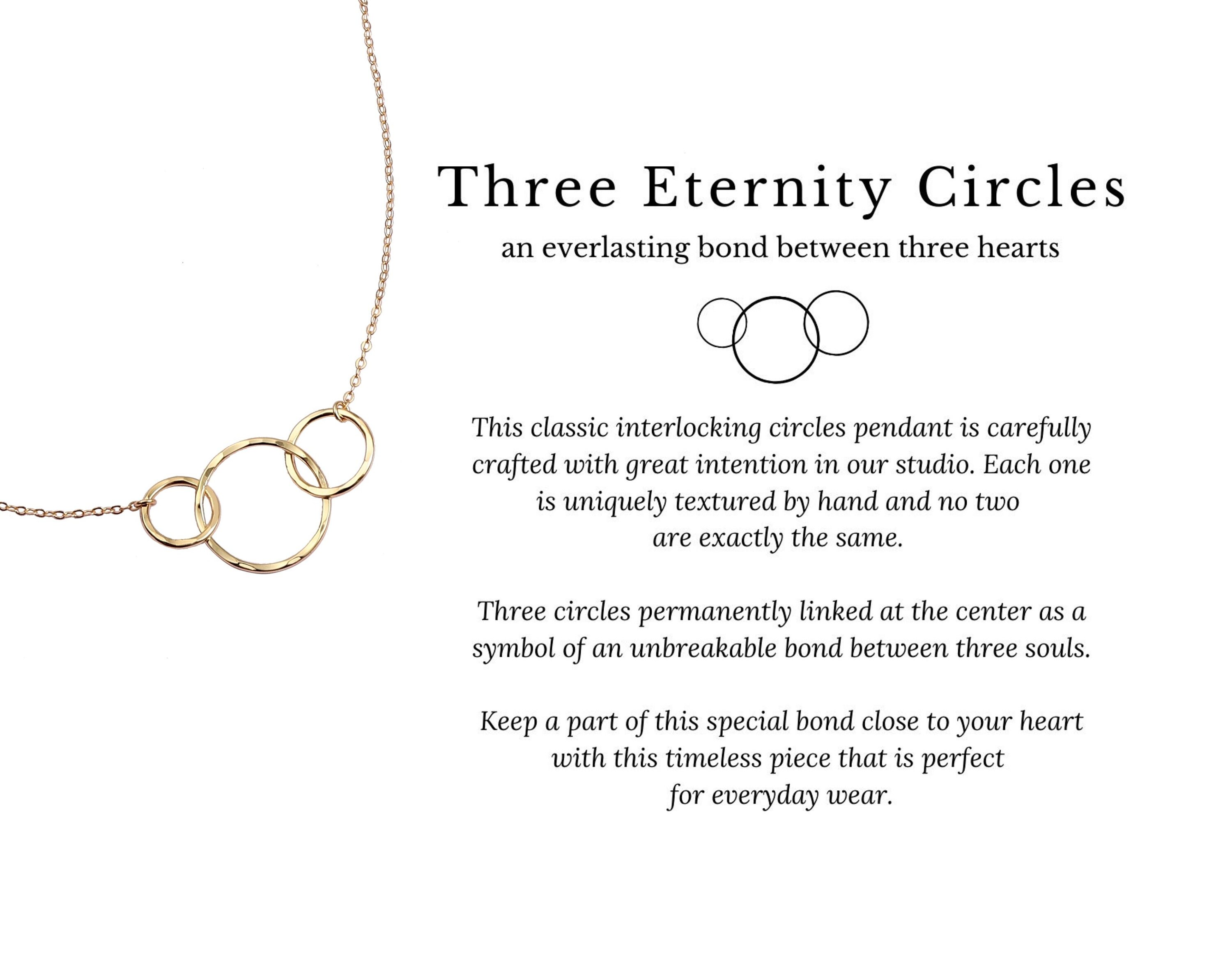 Three Eternity Circles

an everlasting bond between three hearts

This classic interlocking circles pendant is carefully crafted with great intention in our studio. Each one is uniquely textured by hand and no two are exactly the same.

Three circles permanently linked at the center as a symbol of an unbreakable bond between three souls.

Keep a part of this special bond close to your heart with this timeless piece that is perfect for everyday wear.